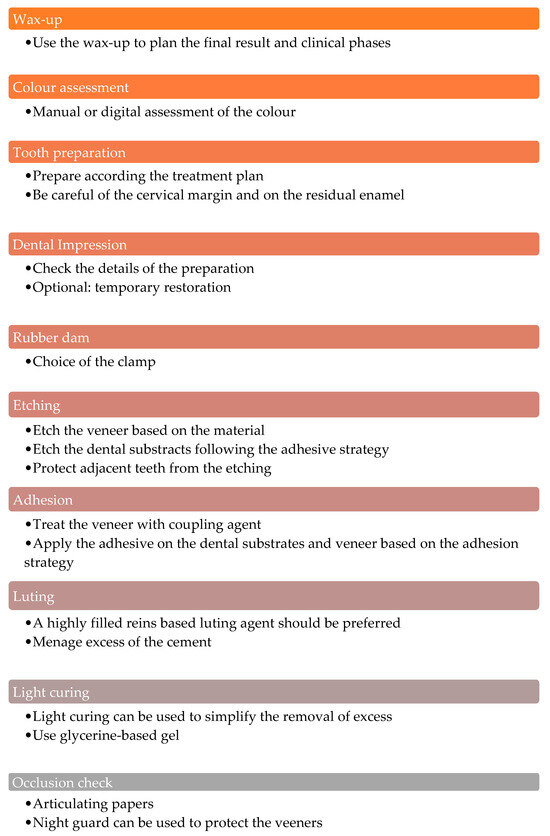 Wax-up

•Use the wax-up to plan the final result and clinical phases

Colour assessment

•Manual or digital assessment of the colour

Tooth preparation

•Prepare according the treatment plan
•Be careful of the cervical margin and on the residual enamel

Dental Impression

•Check the details of the preparation
•Optional: temporary restoration

Rubber dam

•Choice of the clamp

Etching

•Etch the veneer based on the material
•Etch the dental substracts following the adhesive strategy
•Protect adjacent teeth from the etching

Adhesion

•Treat the veneer with coupling agent
•Apply the adhesive on the dental substrates and veneer based on the adhesion strategy

Luting

•A highly filled reins based luting agent should be preferred
•Menage excess of the cement

Light curing

•Light curing can be used to simplify the removal of excess
•Use glycerine-based gel

Occlusion check

•Articulating papers
•Night guard can be used to protect the veeners